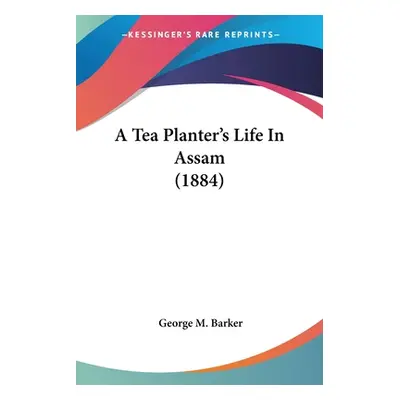 —KESSINGER'S RARE REPRINTS—

A Tea Planter's Life In Assam (1884)

George M. Barker